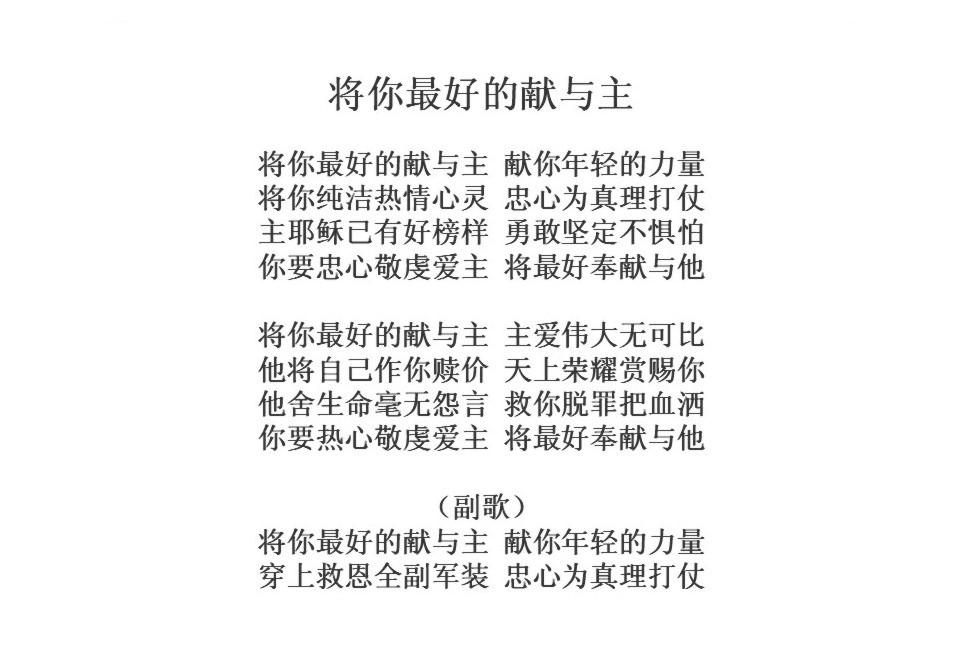 将你最好的献与主

将你最好的献与主 献你年轻的力量
将你纯洁热情心灵 忠心为真理打仗
主耶稣已有好榜样 勇敢坚定不惧怕
你要忠心敬虔爱主 将最好奉献与他

将你最好的献与主 主爱伟大无可比
他将自己作你赎价 天上荣耀赏赐你
他舍生命毫无怨言 救你脱罪把血洒
你要热心敬虔爱主 将最好奉献与他

（副歌）
将你最好的献与主 献你年轻的力量
穿上救恩全副军装 忠心为真理打仗